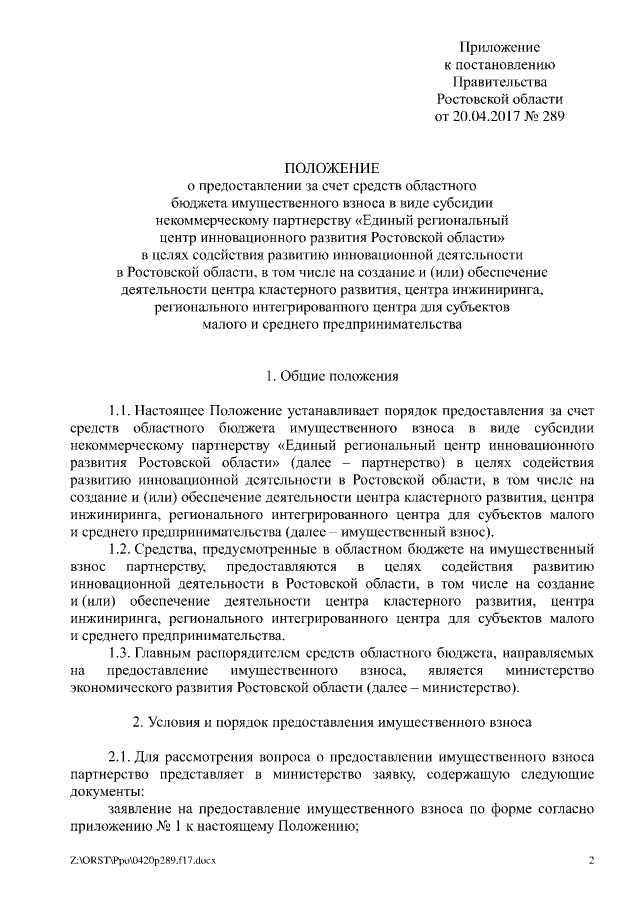 Приложение
к постановлению
Правительства
Ростовской области
от 20.04.2017 № 289

ПОЛОЖЕНИЕ
о предоставлении за счет средств областного бюджета имущественного взноса в виде субсидии некоммерческому партнерству «Единый региональный центр инновационного развития Ростовской области» в целях содействия развитию инновационной деятельности в Ростовской области, в том числе на создание и (или) обеспечение деятельности центра кластерного развития, центра инжиниринга, регионального интегрированного центра для субъектов малого и среднего предпринимательства

1. Общие положения

1.1. Настоящее Положение устанавливает порядок предоставления за счет средств областного бюджета имущественного взноса в виде субсидии некоммерческому партнерству «Единый региональный центр инновационного развития Ростовской области» (далее – партнерство) в целях содействия развитию инновационной деятельности в Ростовской области, в том числе на создание и (или) обеспечение деятельности центра кластерного развития, центра инжиниринга, регионального интегрированного центра для субъектов малого и среднего предпринимательства (далее – имущественный взнос).

1.2. Средства, предусмотренные в областном бюджете на имущественный взнос партнерству, предоставляются в целях содействия развитию инновационной деятельности в Ростовской области, в том числе на создание и (или) обеспечение деятельности центра кластерного развития, центра инжиниринга, регионального интегрированного центра для субъектов малого и среднего предпринимательства.

1.3. Главным распорядителем средств областного бюджета, направляемых на предоставление имущественного взноса, является министерство экономического развития Ростовской области (далее – министерство).

2. Условия и порядок предоставления имущественного взноса

2.1. Для рассмотрения вопроса о предоставлении имущественного взноса партнерство представляет в министерство заявку, содержащую следующие документы:

заявление на предоставление имущественного взноса по форме согласно приложению № 1 к настоящему Положению;

Z:\ORST\Ppo\0420p289.f17.docx 2